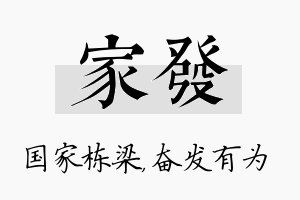 家發

国家栋梁,奋发有为